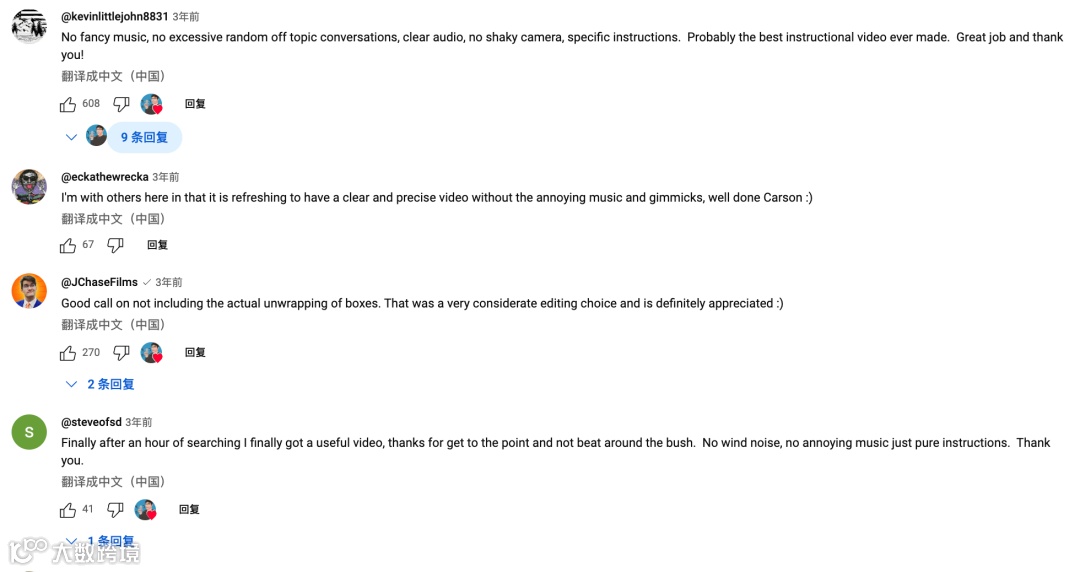 @kevinlittlejohn8831 3年前
No fancy music, no excessive random off topic conversations, clear audio, no shaky camera, specific instructions. Probably the best instructional video ever made. Great job and thank you!
翻译成中文（中国）
608 回复
9 条回复

@eckathewrecka 3年前
I'm with others here in that it is refreshing to have a clear and precise video without the annoying music and gimmicks, well done Carson :)
翻译成中文（中国）
67 回复

@JChaseFilms 3年前
Good call on not including the actual unwrapping of boxes. That was a very considerate editing choice and is definitely appreciated :)
翻译成中文（中国）
270 回复
2 条回复

S
@steveofsd 3年前
Finally after an hour of searching I finally got a useful video, thanks for get to the point and not beat around the bush. No wind noise, no annoying music just pure instructions. Thank you.
翻译成中文（中国）
41 回复
1 条回复

大数跨境